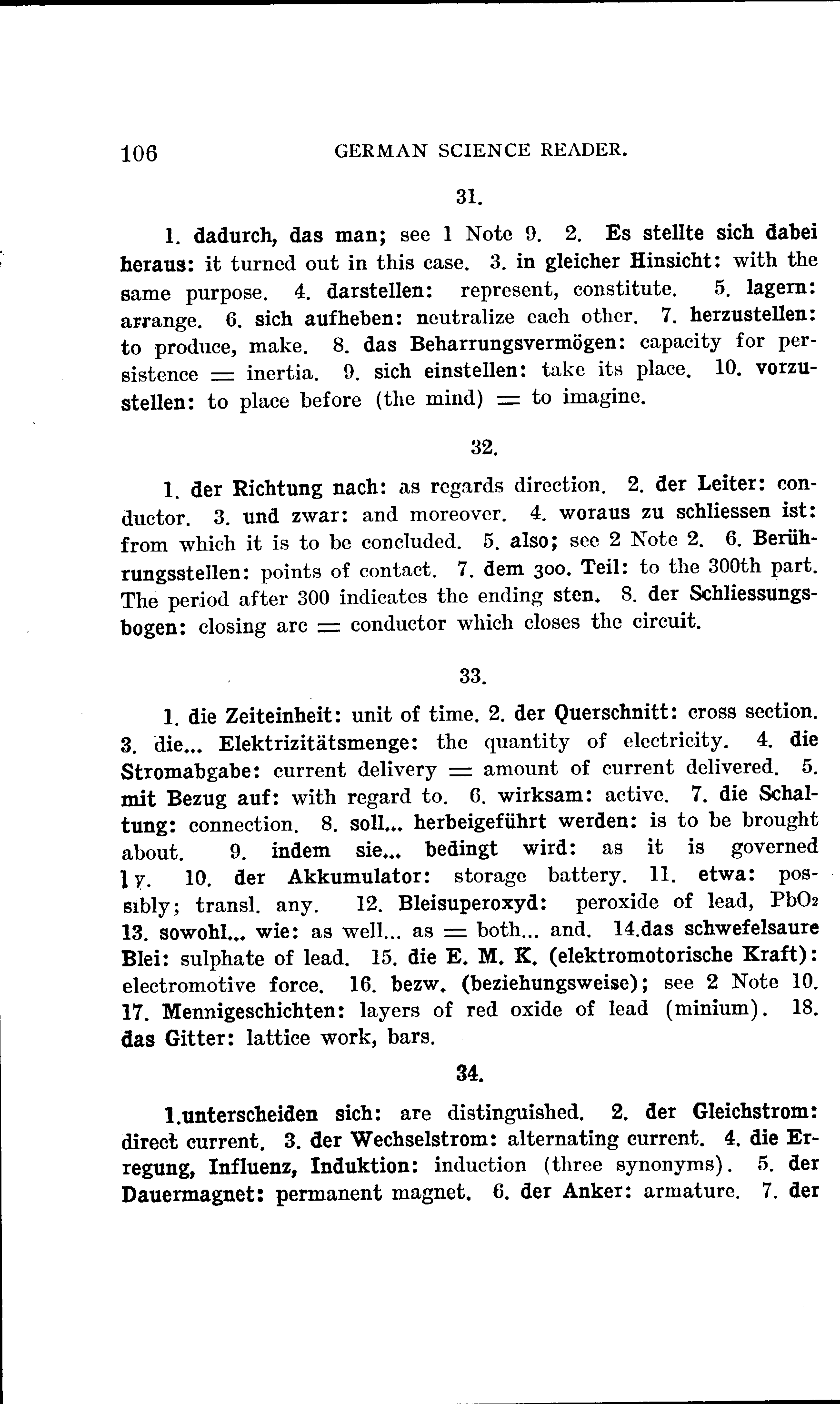 106 GERMAN SCIENCE READER.

31.

1. dadurch, das man; see 1 Note 9. 2. Es stellte sich dabei heraus: it turned out in this case. 3. in gleicher Hinsicht: with the same purpose. 4. darstellen: represent, constitute. 5. lagern: arrange. 6. sich aufheben: neutralize each other. 7. herzustellen: to produce, make. 8. das Beharrungsvermögen: capacity for persistence = inertia. 9. sich einstellen: take its place. 10. vorzustellen: to place before (the mind) = to imagine.

32.

1. der Richtung nach: as regards direction. 2. der Leiter: conductor. 3. und zwar: and moreover. 4. woraus zu schliessen ist: from which it is to be concluded. 5. also; see 2 Note 2. 6. Berührungsstellen: points of contact. 7. dem 300. Teil: to the 300th part. The period after 300 indicates the ending sten. 8. der Schliessungsbogen: closing arc = conductor which closes the circuit.

33.

1. die Zeiteinheit: unit of time. 2. der Querschnitt: cross section. 3. die... Elektrizitätsmenge: the quantity of electricity. 4. die Stromabgabe: current delivery = amount of current delivered. 5. mit Bezug auf: with regard to. 6. wirksam: active. 7. die Schaltung: connection. 8. soll... herbeigeführt werden: is to be brought about. 9. indem sie... bedingt wird: as it is governed ly. 10. der Akkumulator: storage battery. 11. etwa: possibly; transl. any. 12. Bleisuperoxyd: peroxide of lead, $PbO_2$ 13. sowohl... wie: as well... as = both... and. 14.das schwefelsaure Blei: sulphate of lead. 15. die E. M. K. (elektromotorische Kraft): electromotive force. 16. bezw. (beziehungsweise); see 2 Note 10. 17. Mennigeschichten: layers of red oxide of lead (minium). 18. das Gitter: lattice work, bars.

34.

1.unterscheiden sich: are distinguished. 2. der Gleichstrom: direct current. 3. der Wechselstrom: alternating current. 4. die Erregung, Influenz, Induktion: induction (three synonyms). 5. der Dauermagnet: permanent magnet. 6. der Anker: armature. 7. der